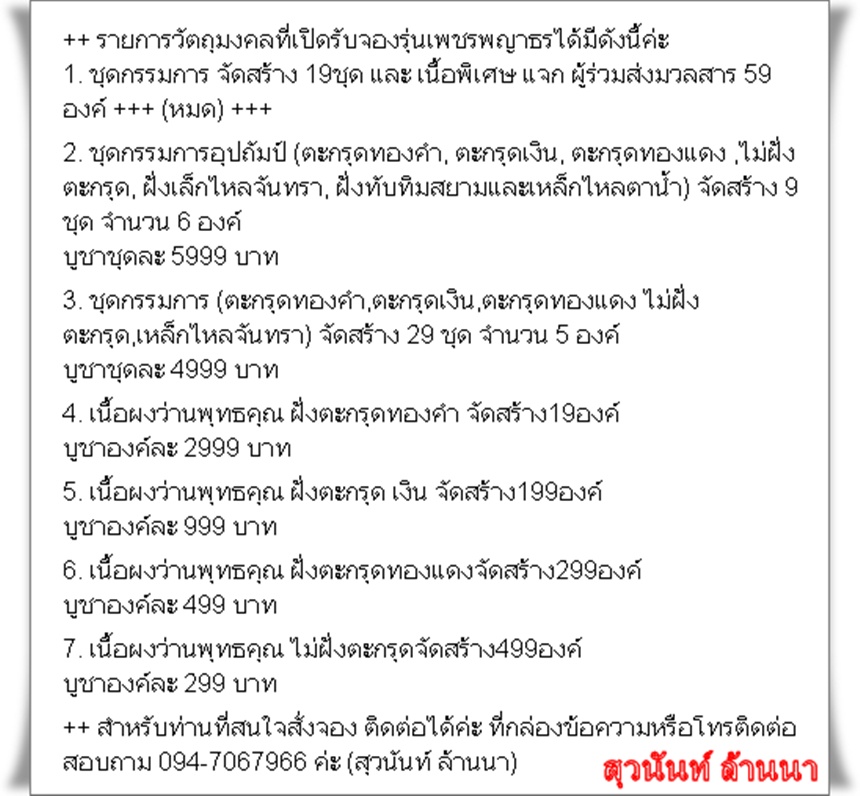 ++ รายการวัตถุมงคลที่เปิดรับจองรุ่นเพชรพญาธรได้มีดังนี้ค่ะ
1. ชุดกรรมการ จัดสร้าง 19ชุด และ เนื้อพิเศษ แจก ผู้ร่วมส่งมวลสาร 59 องค์ +++ (หมด) +++

2. ชุดกรรมการอุปถัมป์ (ตะกรุดทองคำ, ตะกรุดเงิน, ตะกรุดทองแดง ,ไม่ฝังตะกรุด, ฝังเล็กไหลจันทรา, ฝังทับทิมสยามและเหล็กไหลตาน้ำ) จัดสร้าง 9 ชุด จำนวน 6 องค์
บูชาชุดละ 5999 บาท

3. ชุดกรรมการ (ตะกรุดทองคำ,ตะกรุดเงิน,ตะกรุดทองแดง ไม่ฝังตะกรุด,เหล็กไหลจันทรา) จัดสร้าง 29 ชุด จำนวน 5 องค์
บูชาชุดละ 4999 บาท

4. เนื้อผงว่านพุทธคุณ ฝังตะกรุดทองคำ จัดสร้าง19องค์
บูชาองค์ละ 2999 บาท

5. เนื้อผงว่านพุทธคุณ ฝังตะกรุด เงิน จัดสร้าง199องค์
บูชาองค์ละ 999 บาท

6. เนื้อผงว่านพุทธคุณ ฝังตะกรุดทองแดงจัดสร้าง299องค์
บูชาองค์ละ 499 บาท

7. เนื้อผงว่านพุทธคุณ ไม่ฝังตะกรุดจัดสร้าง499องค์
บูชาองค์ละ 299 บาท

++ สำหรับท่านที่สนใจสั่งจอง ติดต่อได้ค่ะ ที่กล่องข้อความหรือโทรติดต่อสอบถาม 094-7067966 ค่ะ (สุวนันท์ ล้านนา)

สุวนันท์ ล้านนา